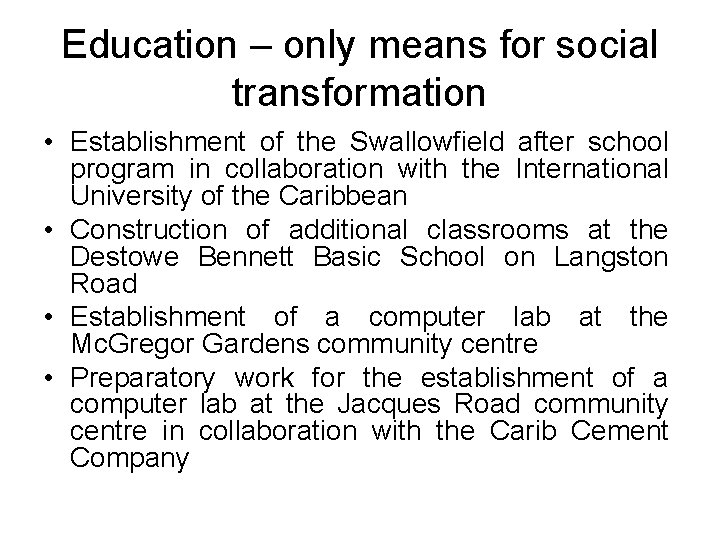 Education – only means for social transformation

• Establishment of the Swallowfield after school program in collaboration with the International University of the Caribbean
• Construction of additional classrooms at the Destowe Bennett Basic School on Langston Road
• Establishment of a computer lab at the McGregor Gardens community centre
• Preparatory work for the establishment of a computer lab at the Jacques Road community centre in collaboration with the Carib Cement Company